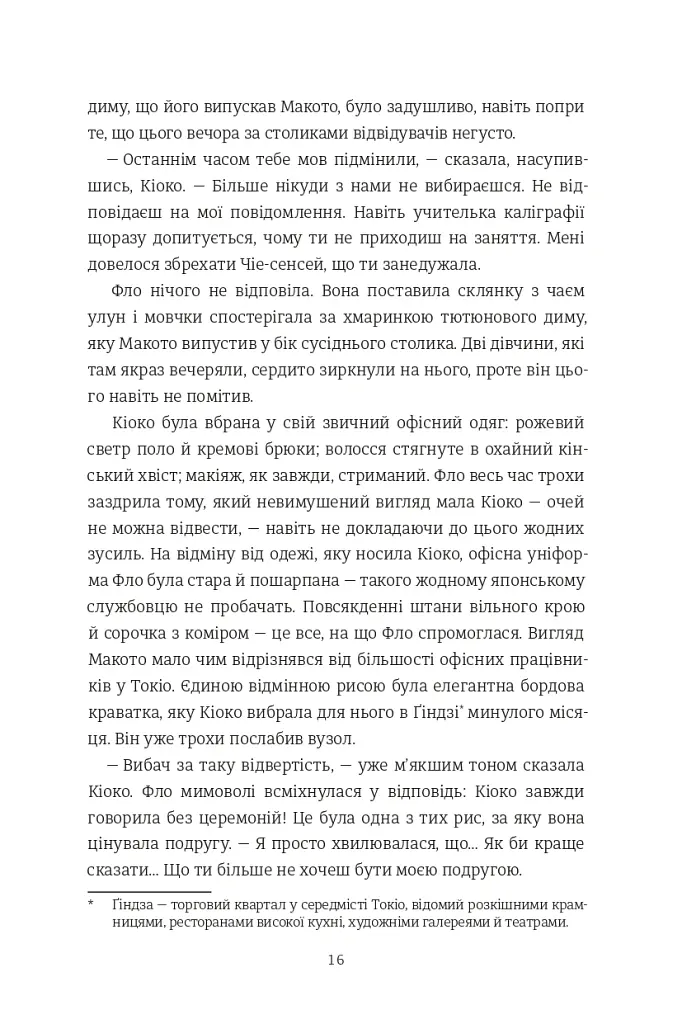 диму, що його випускав Макото, було задушливо, навіть попри те, що цього вечора за столиками відвідувачів негусто.

— Останнім часом тебе мов підмінили, — сказала, насупившись, Кіоко. — Більше нікуди з нами не вибираєшся. Не відповідаєш на мої повідомлення. Навіть учителька каліграфії щоразу допитується, чому ти не приходиш на заняття. Мені довелося збрехати Чіе-сенсей, що ти занедужала.

Фло нічого не відповіла. Вона поставила склянку з чаєм улун і мовчки спостерігала за хмаринкою тютюнового диму, яку Макото випустив у бік сусіднього столика. Дві дівчини, які там якраз вечеряли, сердито зиркнули на нього, проте він цього навіть не помітив.

Кіоко була вбрана у свій звичний офісний одяг: рожевий светр поло й кремові брюки; волосся стягнуте в охайний кінський хвіст; макіяж, як завжди, стриманий. Фло весь час трохи заздрила тому, який невимушений вигляд мала Кіоко — очей не можна відвести, — навіть не докладаючи до цього жодних зусиль. На відміну від одежі, яку носила Кіоко, офісна уніформа Фло була стара й пошарпана — такого жодному японському службовцю не пробачать. Повсякденні штани вільного крою й сорочка з коміром — це все, на що Фло спромоглася. Вигляд Макото мало чим відрізнявся від більшості офісних працівників у Токіо. Єдиною відмінною рисою була елегантна бордова краватка, яку Кіоко вибрала для нього в Ґіндзі* минулого місяця. Він уже трохи послабив вузол.

— Вибач за таку відвертість, — уже м'якшим тоном сказала Кіоко. Фло мимоволі всміхнулася у відповідь: Кіоко завжди говорила без церемоній! Це була одна з тих рис, за яку вона цінувала подругу. — Я просто хвилювалася, що... Як би краще сказати... Що ти більше не хочеш бути моєю подругою.

* Ґіндза — торговий квартал у середмісті Токіо, відомий розкішними крамницями, ресторанами високої кухні, художніми галереями й театрами.

16